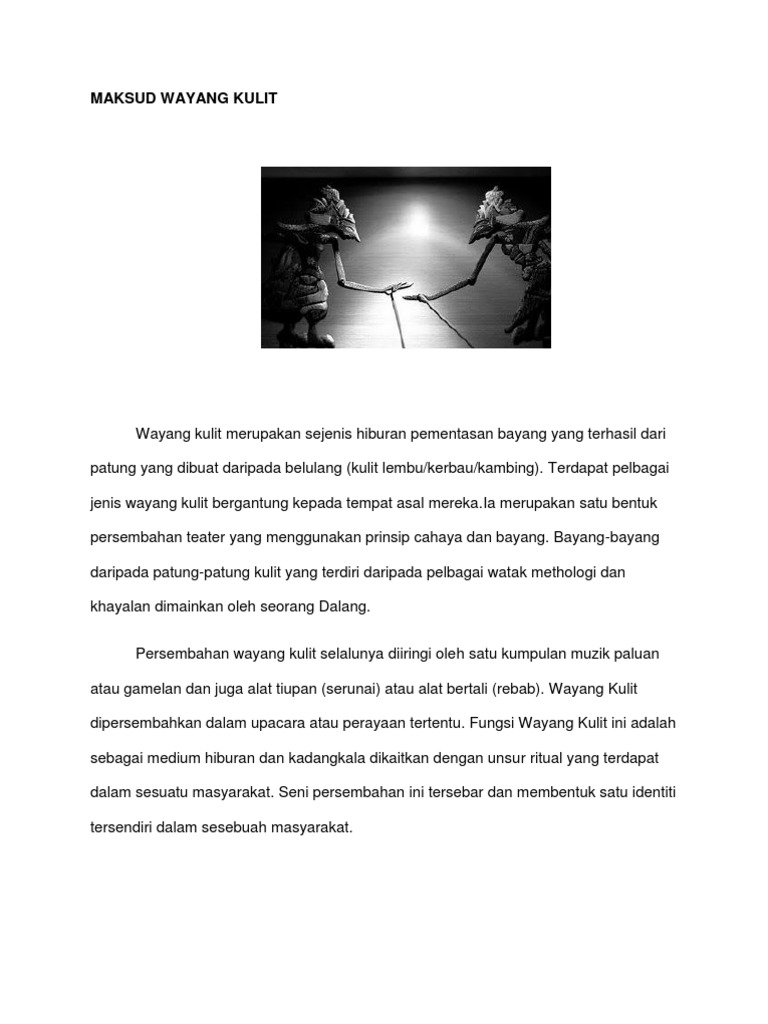 MAKSUD WAYANG KULIT

Wayang kulit merupakan sejenis hiburan pementasan bayang yang terhasil dari patung yang dibuat daripada belulang (kulit lembu/kerbau/kambing). Terdapat pelbagai jenis wayang kulit bergantung kepada tempat asal mereka.Ia merupakan satu bentuk persembahan teater yang menggunakan prinsip cahaya dan bayang. Bayang-bayang daripada patung-patung kulit yang terdiri daripada pelbagai watak methologi dan khayalan dimainkan oleh seorang Dalang.

Persembahan wayang kulit selalunya diiringi oleh satu kumpulan muzik paluan atau gamelan dan juga alat tiupan (serunai) atau alat bertali (rebab). Wayang Kulit dipersembahkan dalam upacara atau perayaan tertentu. Fungsi Wayang Kulit ini adalah sebagai medium hiburan dan kadangkala dikaitkan dengan unsur ritual yang terdapat dalam sesuatu masyarakat. Seni persembahan ini tersebar dan membentuk satu identiti tersendiri dalam sesebuah masyarakat.